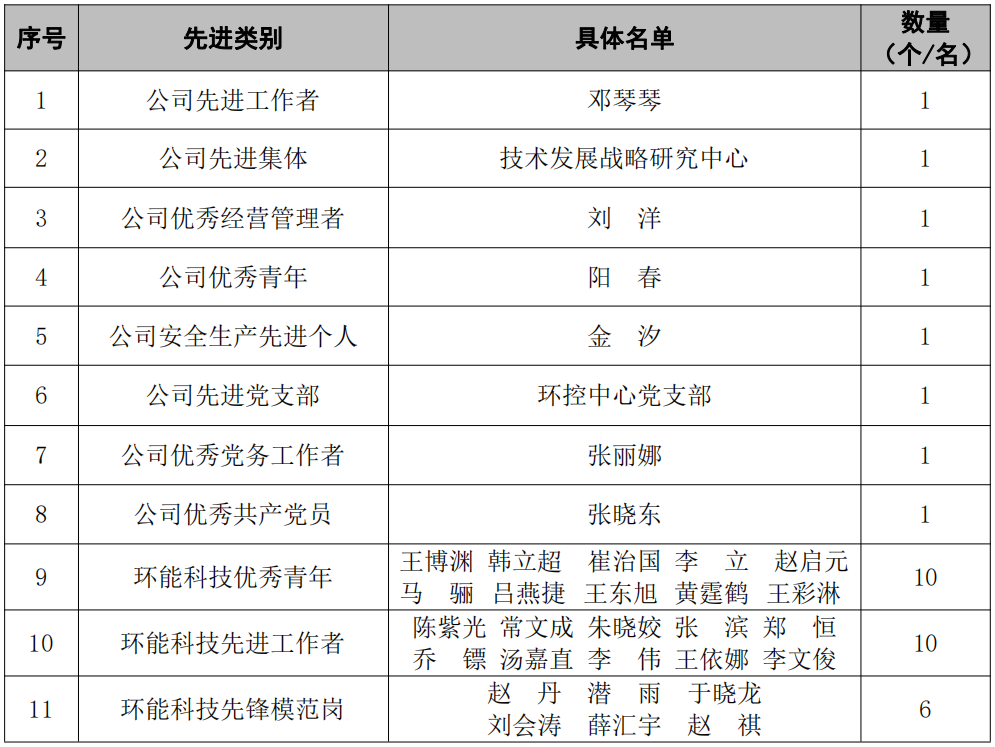 | 序号 | 先进类别 | 具体名单 | 数量（个/名） |
|---|---|---|---|
| 1 | 公司先进工作者 | 邓琴琴 | 1 |
| 2 | 公司先进集体 | 技术发展战略研究中心 | 1 |
| 3 | 公司优秀经营管理者 | 刘 洋 | 1 |
| 4 | 公司优秀青年 | 阳 春 | 1 |
| 5 | 公司安全生产先进个人 | 金 汐 | 1 |
| 6 | 公司先进党支部 | 环控中心党支部 | 1 |
| 7 | 公司优秀党务工作者 | 张丽娜 | 1 |
| 8 | 公司优秀共产党员 | 张晓东 | 1 |
| 9 | 环能科技优秀青年 | 王博渊 韩立超 崔治国 李 立 赵启元 马 骊 吕燕捷 王东旭 黄霆鹤 王彩淋 | 10 |
| 10 | 环能科技先进工作者 | 陈紫光 常文成 朱晓姣 张 滨 郑 恒 乔 镖 汤嘉直 李 伟 王依娜 李文俊 | 10 |
| 11 | 环能科技先锋模范岗 | 赵 丹 潜 雨 于晓龙 刘会涛 薛汇宇 赵 祺 | 6 |